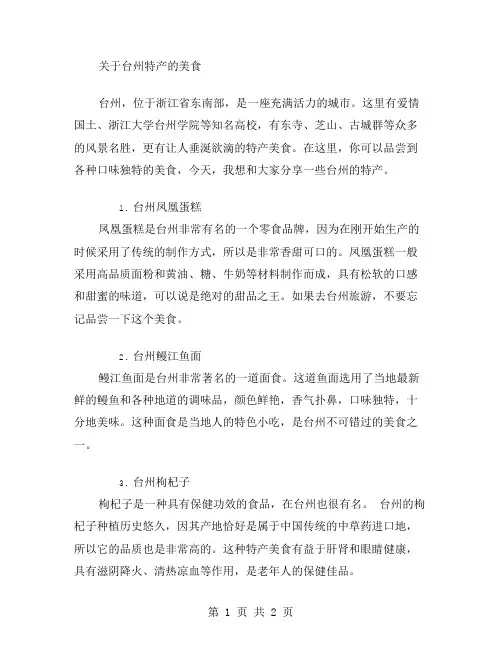 关于台州特产的美食

台州，位于浙江省东南部，是一座充满活力的城市。这里有爱情国土、浙江大学台州学院等知名高校，有东寺、芝山、古城群等众多的风景名胜，更有让人垂涎欲滴的特产美食。在这里，你可以品尝到各种口味独特的美食，今天，我想和大家分享一些台州的特产。

1. 台州凤凰蛋糕

凤凰蛋糕是台州非常有名的一个零食品牌，因为在刚开始生产的时候采用了传统的制作方式，所以是非常香甜可口的。凤凰蛋糕一般采用高品质面粉和黄油、糖、牛奶等材料制作而成，具有松软的口感和甜蜜的味道，可以说是绝对的甜品之王。如果去台州旅游，不要忘记品尝一下这个美食。

2. 台州鳗江鱼面

鳗江鱼面是台州非常著名的一道面食。这道鱼面选用了当地最新鲜的鳗鱼和各种地道的调味品，颜色鲜艳，香气扑鼻，口味独特，十分地美味。这种面食是当地人的特色小吃，是台州不可错过的美食之一。

3. 台州枸杞子

枸杞子是一种具有保健功效的食品，在台州也很有名。 台州的枸杞子种植历史悠久，因其产地恰好是属于中国传统的中草药进口地，所以它的品质也是非常高的。这种特产美食有益于肝肾和眼睛健康，具有滋阴降火、清热凉血等作用，是老年人的保健佳品。

第 1 页 共 2 页